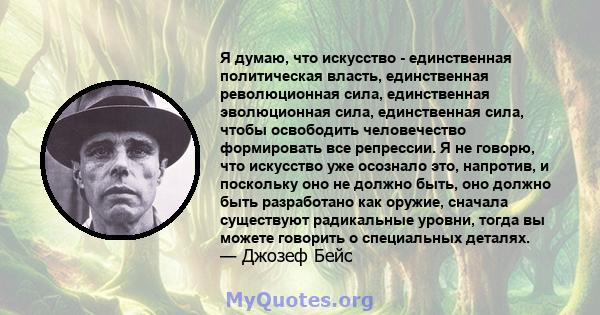 Я думаю, что искусство - единственная политическая власть, единственная революционная сила, единственная эволюционная сила, единственная сила, чтобы освободить человечество формировать все репрессии. Я не говорю, что искусство уже осознало это, напротив, и поскольку оно не должно быть, оно должно быть разработано как оружие, сначала существуют радикальные уровни, тогда вы можете говорить о специальных деталях.
— Джозеф Бейс

MyQuotes.org